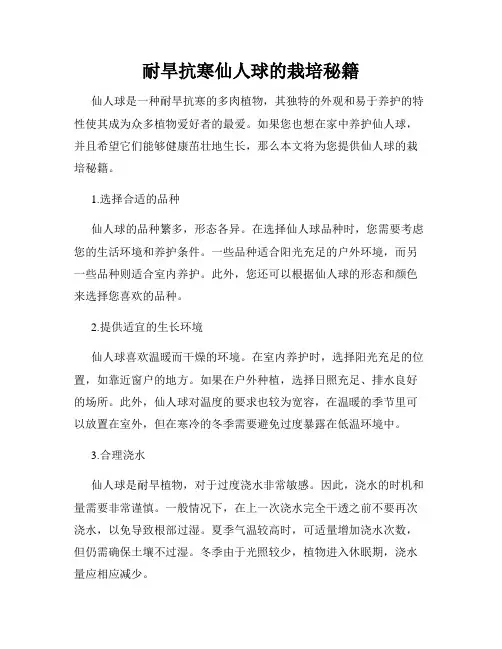 耐旱抗寒仙人球的栽培秘籍

仙人球是一种耐旱抗寒的多肉植物，其独特的外观和易于养护的特性使其成为众多植物爱好者的最爱。如果您也想在家中养护仙人球，并且希望它们能够健康茁壮地生长，那么本文将为您提供仙人球的栽培秘籍。

1.选择合适的品种

仙人球的品种繁多，形态各异。在选择仙人球品种时，您需要考虑您的生活环境和养护条件。一些品种适合阳光充足的户外环境，而另一些品种则适合室内养护。此外，您还可以根据仙人球的形态和颜色来选择您喜欢的品种。

2.提供适宜的生长环境

仙人球喜欢温暖而干燥的环境。在室内养护时，选择阳光充足的位置，如靠近窗户的地方。如果在户外种植，选择日照充足、排水良好的场所。此外，仙人球对温度的要求也较为宽容，在温暖的季节里可以放置在室外，但在寒冷的冬季需要避免过度暴露在低温环境中。

3.合理浇水

仙人球是耐旱植物，对于过度浇水非常敏感。因此，浇水的时机和量需要非常谨慎。一般情况下，在上一次浇水完全干透之前不要再次浇水，以免导致根部过湿。夏季气温较高时，可适量增加浇水次数，但仍需确保土壤不过湿。冬季由于光照较少，植物进入休眠期，浇水量应相应减少。